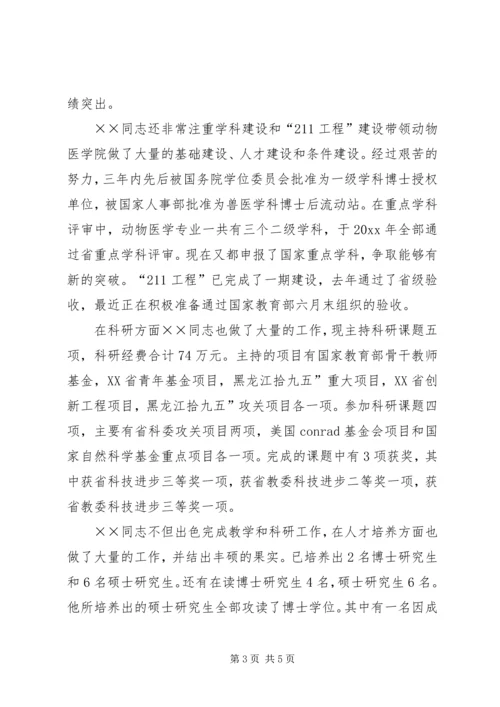 绩突出。

××同志还非常注重学科建设和“211工程”建设带领动物医学院做了大量的基础建设、人才建设和条件建设。经过艰苦的努力，三年内先后被国务院学位委员会批准为一级学科博士授权单位，被国家人事部批准为兽医学科博士后流动站。在重点学科评审中，动物医学专业一共有三个二级学科，于20xx年全部通过省重点学科评审。现在又都申报了国家重点学科，争取能够有新的突破。“211工程”已完成了一期建设，去年通过了省级验收，最近正在积极准备通过国家教育部六月末组织的验收。

在科研方面××同志也做了大量的工作，现主持科研课题五项，科研经费合计74万元。主持的项目有国家教育部骨干教师基金，XX省青年基金项目，黑龙江拾九五”重大项目，XX省创新工程项目，黑龙江拾九五”攻关项目各一项。参加科研课题四项，主要有省科委攻关项目两项，美国conrad基金会项目和国家自然科学基金重点项目各一项。完成的课题中有3项获奖，其中获省科技进步三等奖一项，获省教委科技进步二等奖一项，获省教委科技进步三等奖一项。

××同志不但出色完成教学和科研工作，在人才培养方面也做了大量的工作，并结出丰硕的果实。已培养出2名博士研究生和6名硕士研究生。还有在读博士研究生4名，硕士研究生6名。他所培养出的硕士研究生全部攻读了博士学位。其中有一名因成

第3页 共5页